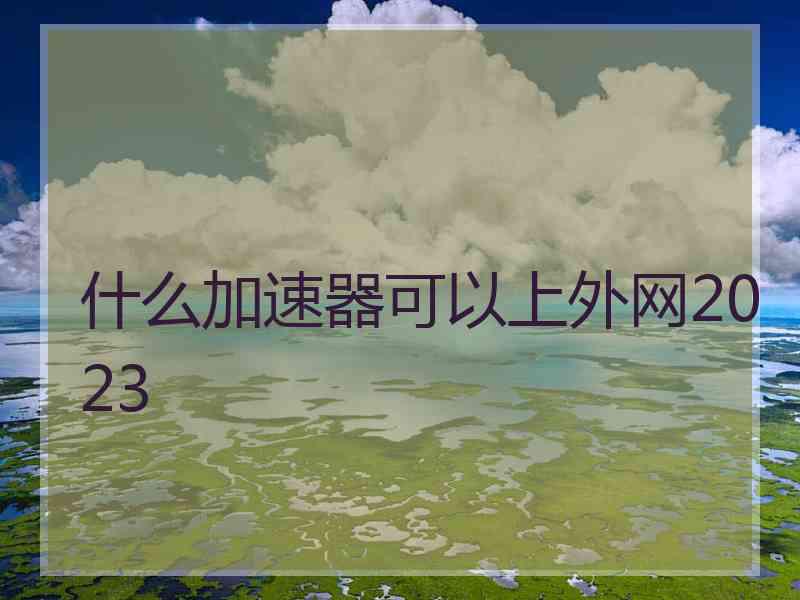 什么加速器可以上外网2023